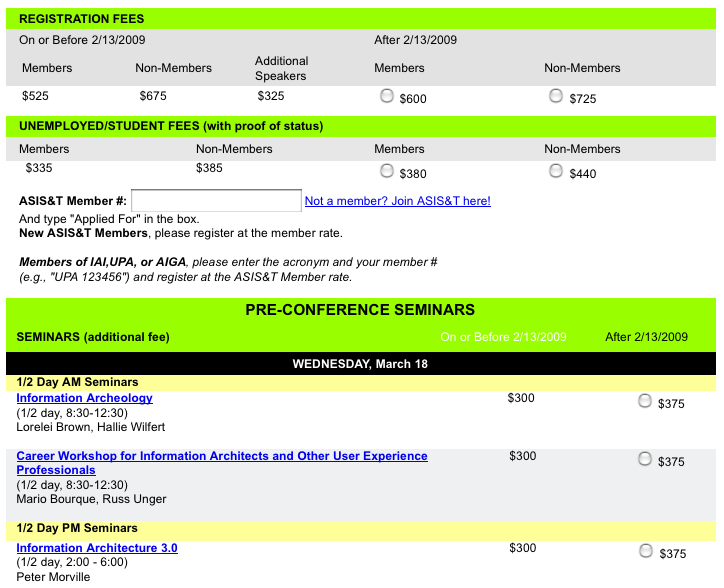 REGISTRATION FEES

| On or Before 2/13/2009 | | | After 2/13/2009 | |
|---|---|---|---|---|
| Members | Non-Members | Additional Speakers | Members | Non-Members |
| $525 | $675 | $325 | $600 | $725 |

UNEMPLOYED/STUDENT FEES (with proof of status)

| Members | Non-Members | Members | Non-Members |
|---|---|---|---|
| $335 | $385 | $380 | $440 |

ASIS&T Member #: Not a member? Join ASIS&T here!
And type "Applied For" in the box.
New ASIS&T Members, please register at the member rate.

Members of IAI,UPA, or AIGA, please enter the acronym and your member # (e.g., "UPA 123456") and register at the ASIS&T Member rate.

PRE-CONFERENCE SEMINARS

| SEMINARS (additional fee) | On or Before 2/13/2009 | After 2/13/2009 |
|---|---|---|
| WEDNESDAY, March 18 | | |
| 1/2 Day AM Seminars | | |
| Information Archeology (1/2 day, 8:30-12:30) Lorelei Brown, Hallie Wilfert | $300 | $375 |
| Career Workshop for Information Architects and Other User Experience Professionals (1/2 day, 8:30-12:30) Mario Bourque, Russ Unger | $300 | $375 |
| 1/2 Day PM Seminars | | |
| Information Architecture 3.0 (1/2 day, 2:00 - 6:00) Peter Morville | $300 | $375 |